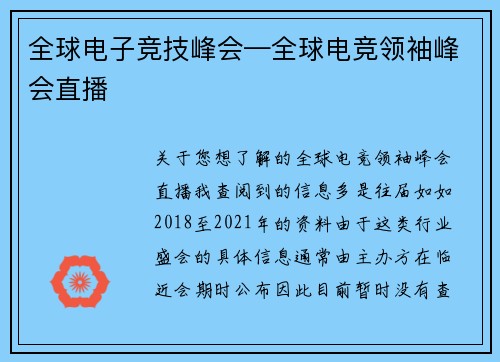 全球电子竞技峰会—全球电竞领袖峰会直播

关于您想了解的全球电竞领袖峰会直播我查阅到的信息多是往届如如2018至2021年的资料由于这类行业盛会的具体信息通常由主办方在临近会期时公布因此目前暂时没有查